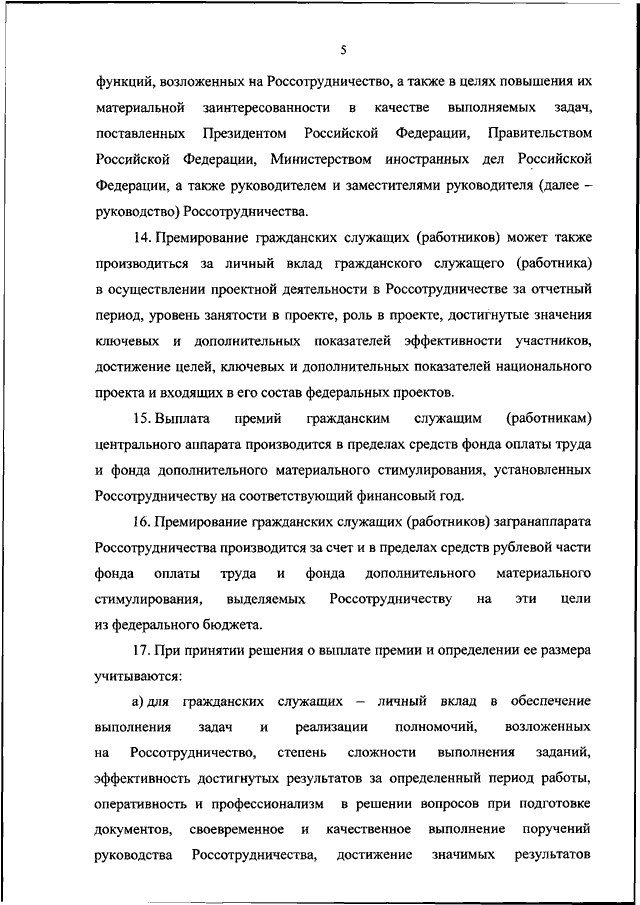 5

функций, возложенных на Россотрудничество, а также в целях повышения их материальной заинтересованности в качестве выполняемых задач, поставленных Президентом Российской Федерации, Правительством Российской Федерации, Министерством иностранных дел Российской Федерации, а также руководителем и заместителями руководителя (далее – руководство) Россотрудничества.

14. Премирование гражданских служащих (работников) может также производиться за личный вклад гражданского служащего (работника) в осуществлении проектной деятельности в Россотрудничестве за отчетный период, уровень занятости в проекте, роль в проекте, достигнутые значения ключевых и дополнительных показателей эффективности участников, достижение целей, ключевых и дополнительных показателей национального проекта и входящих в его состав федеральных проектов.

15. Выплата премий гражданским служащим (работникам) центрального аппарата производится в пределах средств фонда оплаты труда и фонда дополнительного материального стимулирования, установленных Россотрудничеству на соответствующий финансовый год.

16. Премирование гражданских служащих (работников) загранаппарата Россотрудничества производится за счет и в пределах средств рублевой части фонда оплаты труда и фонда дополнительного материального стимулирования, выделяемых Россотрудничеству на эти цели из федерального бюджета.

17. При принятии решения о выплате премии и определении ее размера учитываются:

а) для гражданских служащих – личный вклад в обеспечение выполнения задач и реализации полномочий, возложенных на Россотрудничество, степень сложности выполнения заданий, эффективность достигнутых результатов за определенный период работы, оперативность и профессионализм в решении вопросов при подготовке документов, своевременное и качественное выполнение поручений руководства Россотрудничества, достижение значимых результатов